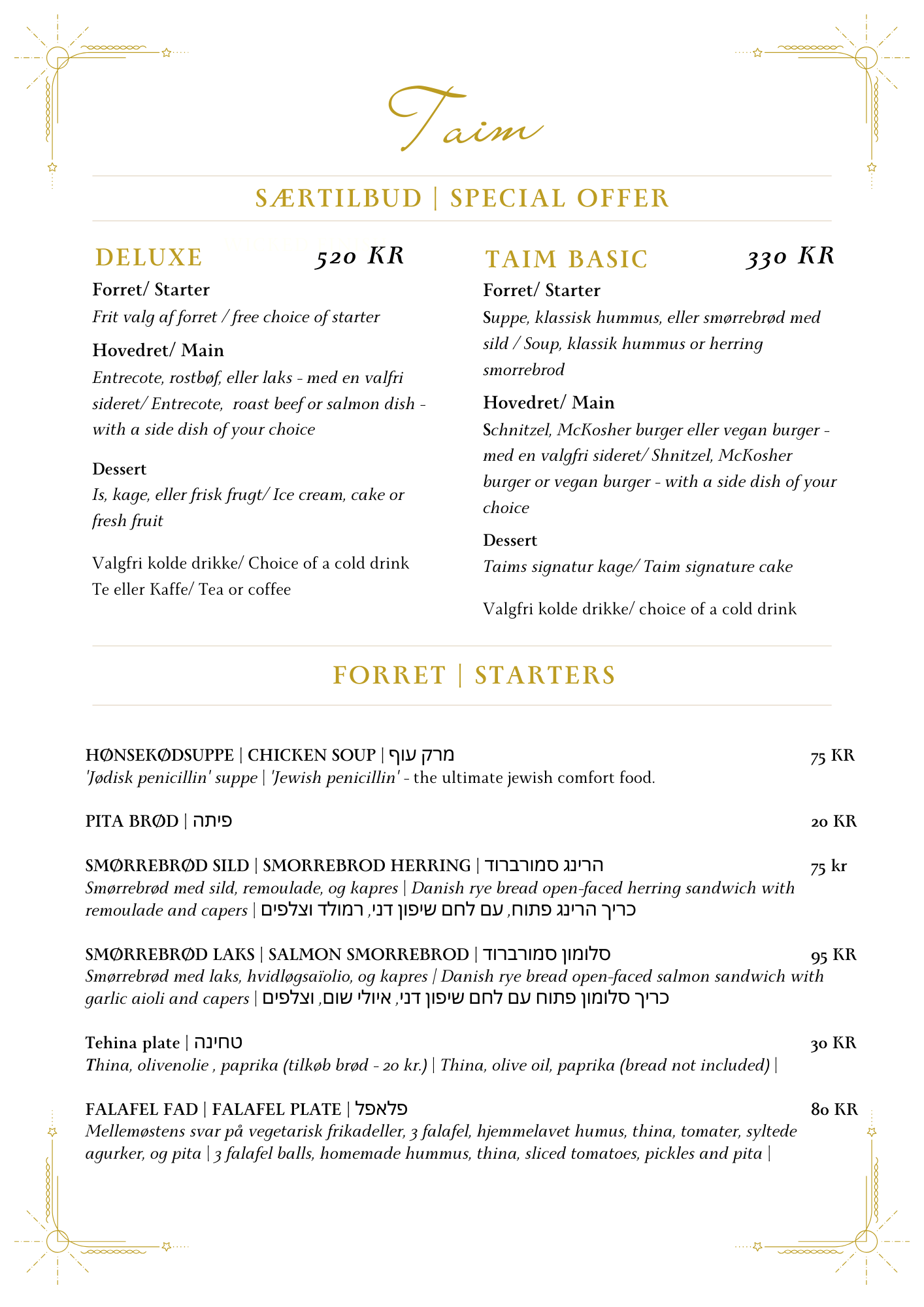 Taim

SÆRTILBUD | SPECIAL OFFER

DELUXE 520 KR

Forret/ Starter
Frit valg af forret / free choice of starter

Hovedret/ Main
Entrecote, rostbøf, eller laks - med en valfri sideret/ Entrecote, roast beef or salmon dish - with a side dish of your choice

Dessert
Is, kage, eller frisk frugt/ Ice cream, cake or fresh fruit

Valgfri kolde drikke/ Choice of a cold drink
Te eller Kaffe/ Tea or coffee

TAIM BASIC 330 KR

Forret/ Starter
Suppe, klassisk hummus, eller smørrebrød med sild / Soup, klassik hummus or herring smorrebrod

Hovedret/ Main
Schnitzel, McKosher burger eller vegan burger - med en valgfri sideret/ Shnitzel, McKosher burger or vegan burger - with a side dish of your choice

Dessert
Taims signatur kage/ Taim signature cake

Valgfri kolde drikke/ choice of a cold drink

FORRET | STARTERS

HØNSEKØDSUPPE | CHICKEN SOUP | מרק עוף 75 KR
'Jødisk penicillin' suppe | 'Jewish penicillin' - the ultimate jewish comfort food.

PITA BRØD | פיתה 20 KR

SMØRREBRØD SILD | SMORREBROD HERRING | הרינג סמורברוד 75 kr
Smørrebrød med sild, remoulade, og kapres | Danish rye bread open-faced herring sandwich with remoulade and capers | כריך הרינג פתוח, עם לחם שיפון דני, רמולד וצלפים

SMØRREBRØD LAKS | SALMON SMORREBROD | סלומון סמורברוד 95 KR
Smørrebrød med laks, hvidløgsaïolio, og kapres | Danish rye bread open-faced salmon sandwich with garlic aioli and capers | כריך סלומון פתוח עם לחם שיפון דני, איולי שום, וצלפים

Tehina plate | טחינה 30 KR
Thina, olivenolie , paprika (tilkøb brød - 20 kr.) | Thina, olive oil, paprika (bread not included) |

FALAFEL FAD | FALAFEL PLATE | פלאפל 80 KR
Mellemøstens svar på vegetarisk frikadeller, 3 falafel, hjemmelavet humus, thina, tomater, syltede agurker, og pita | 3 falafel balls, homemade hummus, thina, sliced tomatoes, pickles and pita |